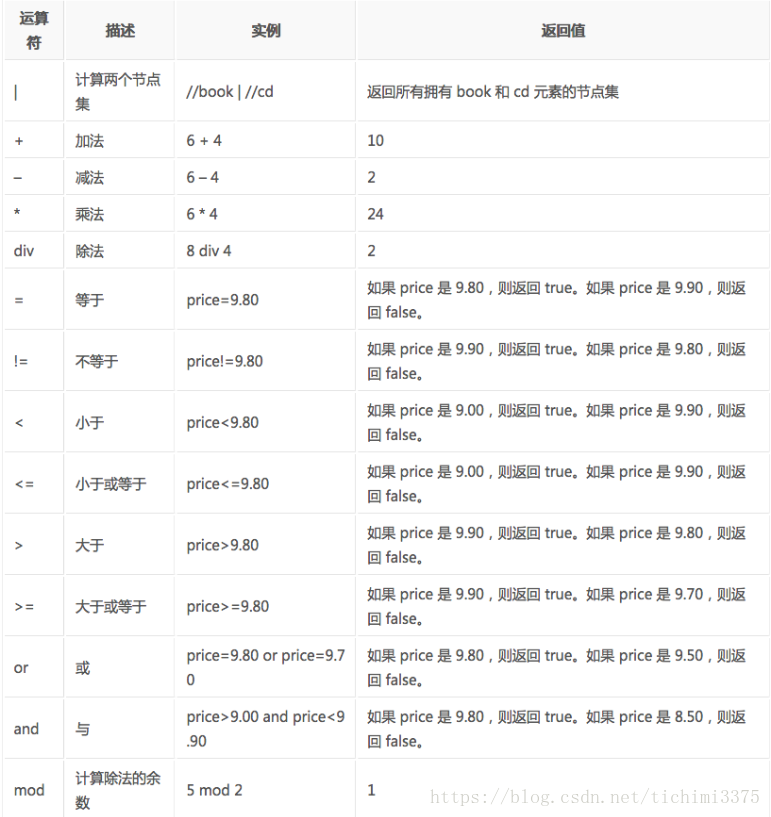 | 运算符 | 描述 | 实例 | 返回值 |
|---|---|---|---|
| \| | 计算两个节点集 | //book \| //cd | 返回所有拥有 book 和 cd 元素的节点集 |
| + | 加法 | 6 + 4 | 10 |
| – | 减法 | 6 – 4 | 2 |
| * | 乘法 | 6 * 4 | 24 |
| div | 除法 | 8 div 4 | 2 |
| = | 等于 | price=9.80 | 如果 price 是 9.80，则返回 true。如果 price 是 9.90，则返回 false。 |
| != | 不等于 | price!=9.80 | 如果 price 是 9.90，则返回 true。如果 price 是 9.80，则返回 false。 |
| < | 小于 | price<9.80 | 如果 price 是 9.00，则返回 true。如果 price 是 9.90，则返回 false。 |
| <= | 小于或等于 | price<=9.80 | 如果 price 是 9.00，则返回 true。如果 price 是 9.90，则返回 false。 |
| > | 大于 | price>9.80 | 如果 price 是 9.90，则返回 true。如果 price 是 9.80，则返回 false。 |
| >= | 大于或等于 | price>=9.80 | 如果 price 是 9.90，则返回 true。如果 price 是 9.70，则返回 false。 |
| or | 或 | price=9.80 or price=9.70 | 如果 price 是 9.80，则返回 true。如果 price 是 9.50，则返回 false。 |
| and | 与 | price>9.00 and price<9.90 | 如果 price 是 9.80，则返回 true。如果 price 是 8.50，则返回 false。 |
| mod | 计算除法的余数 | 5 mod 2 | 1 |

https://blog.csdn.net/tichimi3375